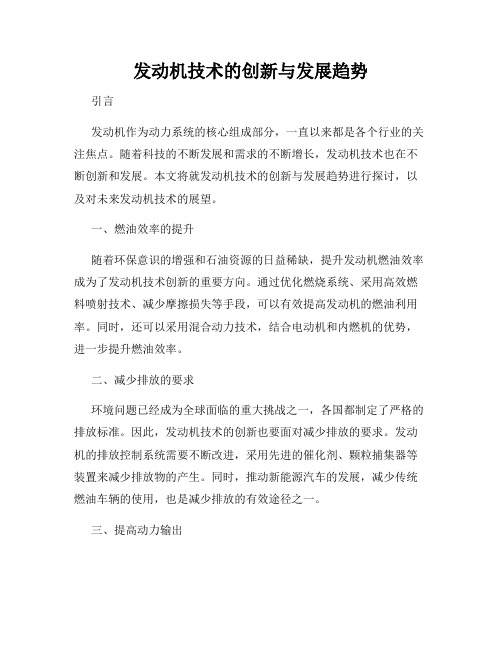 发动机技术的创新与发展趋势

引言

发动机作为动力系统的核心组成部分，一直以来都是各个行业的关注焦点。随着科技的不断发展和需求的不断增长，发动机技术也在不断创新和发展。本文将就发动机技术的创新与发展趋势进行探讨，以及对未来发动机技术的展望。

一、燃油效率的提升

随着环保意识的增强和石油资源的日益稀缺，提升发动机燃油效率成为了发动机技术创新的重要方向。通过优化燃烧系统、采用高效燃料喷射技术、减少摩擦损失等手段，可以有效提高发动机的燃油利用率。同时，还可以采用混合动力技术，结合电动机和内燃机的优势，进一步提升燃油效率。

二、减少排放的要求

环境问题已经成为全球面临的重大挑战之一，各国都制定了严格的排放标准。因此，发动机技术的创新也要面对减少排放的要求。发动机的排放控制系统需要不断改进，采用先进的催化剂、颗粒捕集器等装置来减少排放物的产生。同时，推动新能源汽车的发展，减少传统燃油车辆的使用，也是减少排放的有效途径之一。

三、提高动力输出